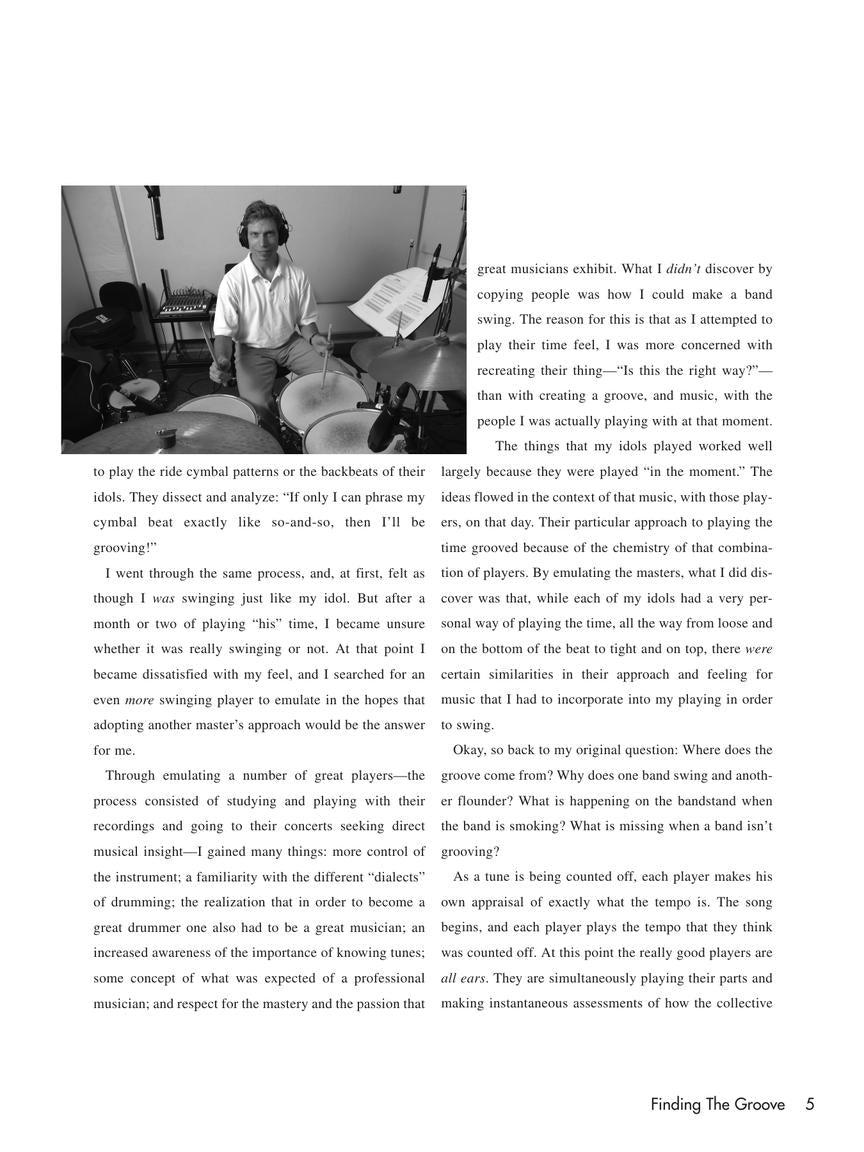 to play the ride cymbal patterns or the backbeats of their idols. They dissect and analyze: "If only I can phrase my cymbal beat exactly like so-and-so, then I'll be grooving!"

I went through the same process, and, at first, felt as though I was swinging just like my idol. But after a month or two of playing "his" time, I became unsure whether it was really swinging or not. At that point I became dissatisfied with my feel, and I searched for an even more swinging player to emulate in the hopes that adopting another master's approach would be the answer for me.

Through emulating a number of great players—the process consisted of studying and playing with their recordings and going to their concerts seeking direct musical insight—I gained many things: more control of the instrument; a familiarity with the different "dialects" of drumming; the realization that in order to become a great drummer one also had to be a great musician; an increased awareness of the importance of knowing tunes; some concept of what was expected of a professional musician; and respect for the mastery and the passion that great musicians exhibit. What I didn't discover by copying people was how I could make a band swing. The reason for this is that as I attempted to play their time feel, I was more concerned with recreating their thing—"Is this the right way?"—than with creating a groove, and music, with the people I was actually playing with at that moment.

The things that my idols played worked well largely because they were played "in the moment." The ideas flowed in the context of that music, with those players, on that day. Their particular approach to playing the time grooved because of the chemistry of that combination of players. By emulating the masters, what I did discover was that, while each of my idols had a very personal way of playing the time, all the way from loose and on the bottom of the beat to tight and on top, there were certain similarities in their approach and feeling for music that I had to incorporate into my playing in order to swing.

Okay, so back to my original question: Where does the groove come from? Why does one band swing and another flounder? What is happening on the bandstand when the band is smoking? What is missing when a band isn't grooving?

As a tune is being counted off, each player makes his own appraisal of exactly what the tempo is. The song begins, and each player plays the tempo that they think was counted off. At this point the really good players are all ears. They are simultaneously playing their parts and making instantaneous assessments of how the collective

Finding The Groove 5